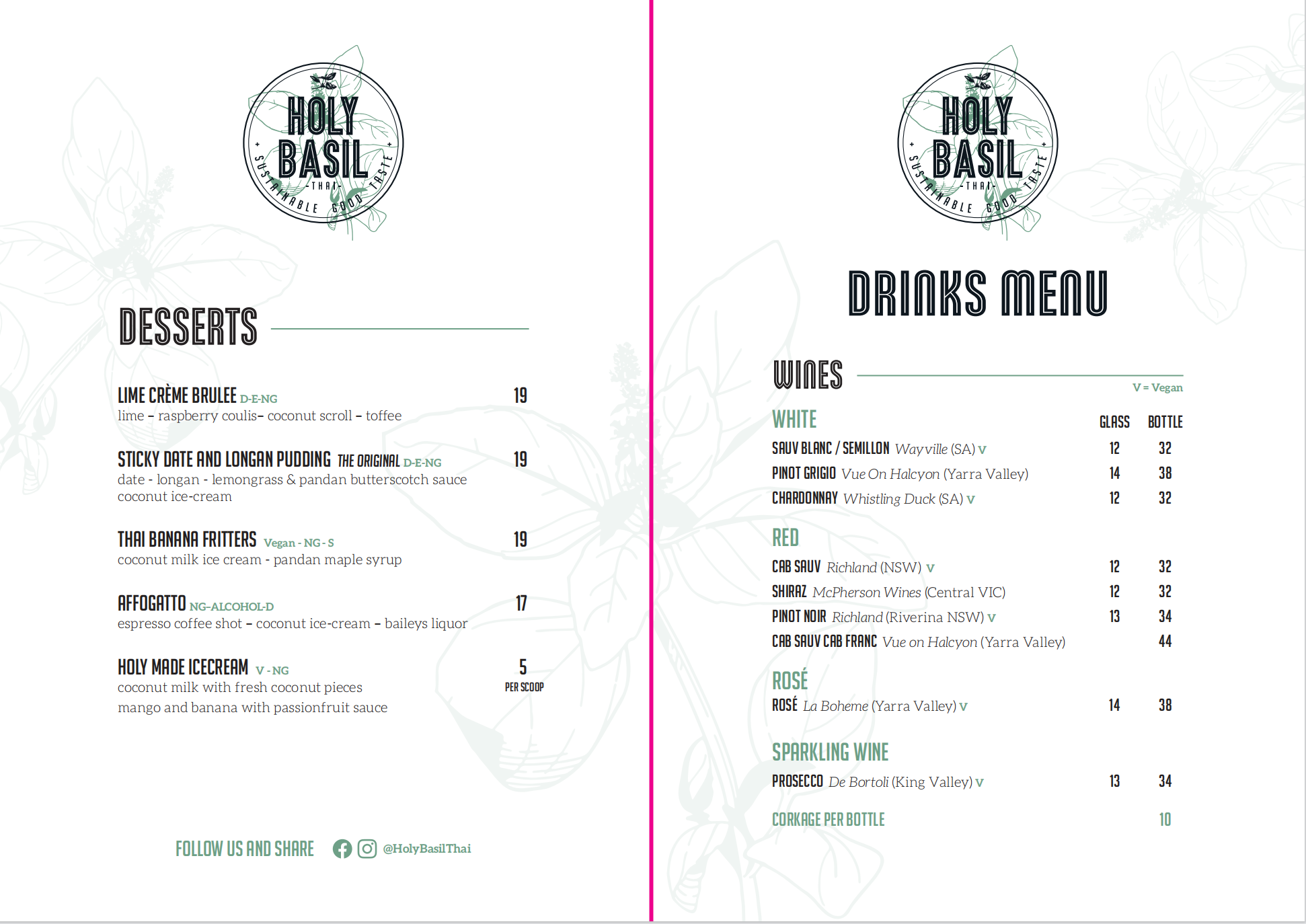 HOLY BASIL
-THAI-
SUSTAINABLE GOOD TASTE

DESSERTS

LIME CRÈME BRULEE D-E-NG 19
lime – raspberry coulis– coconut scroll – toffee

STICKY DATE AND LONGAN PUDDING THE ORIGINAL D-E-NG 19
date - longan - lemongrass & pandan butterscotch sauce coconut ice-cream

THAI BANANA FRITTERS Vegan - NG - S 19
coconut milk ice cream - pandan maple syrup

AFFOGATTO NG-ALCOHOL-D 17
espresso coffee shot – coconut ice-cream – baileys liquor

HOLY MADE ICECREAM V - NG 5 PER SCOOP
coconut milk with fresh coconut pieces
mango and banana with passionfruit sauce

FOLLOW US AND SHARE @HolyBasilThai

HOLY BASIL
-THAI-
SUSTAINABLE GOOD TASTE

DRINKS MENU

WINES
V = Vegan

| WHITE | GLASS | BOTTLE |
|---|---|---|
| SAUV BLANC / SEMILLON Wayville (SA) V | 12 | 32 |
| PINOT GRIGIO Vue On Halcyon (Yarra Valley) | 14 | 38 |
| CHARDONNAY Whistling Duck (SA) V | 12 | 32 |
| RED | | |
| CAB SAUV Richland (NSW) V | 12 | 32 |
| SHIRAZ McPherson Wines (Central VIC) | 12 | 32 |
| PINOT NOIR Richland (Riverina NSW) V | 13 | 34 |
| CAB SAUV CAB FRANC Vue on Halcyon (Yarra Valley) | | 44 |
| ROSÉ | | |
| ROSÉ La Boheme (Yarra Valley) V | 14 | 38 |
| SPARKLING WINE | | |
| PROSECCO De Bortoli (King Valley) V | 13 | 34 |
| CORKAGE PER BOTTLE | | 10 |